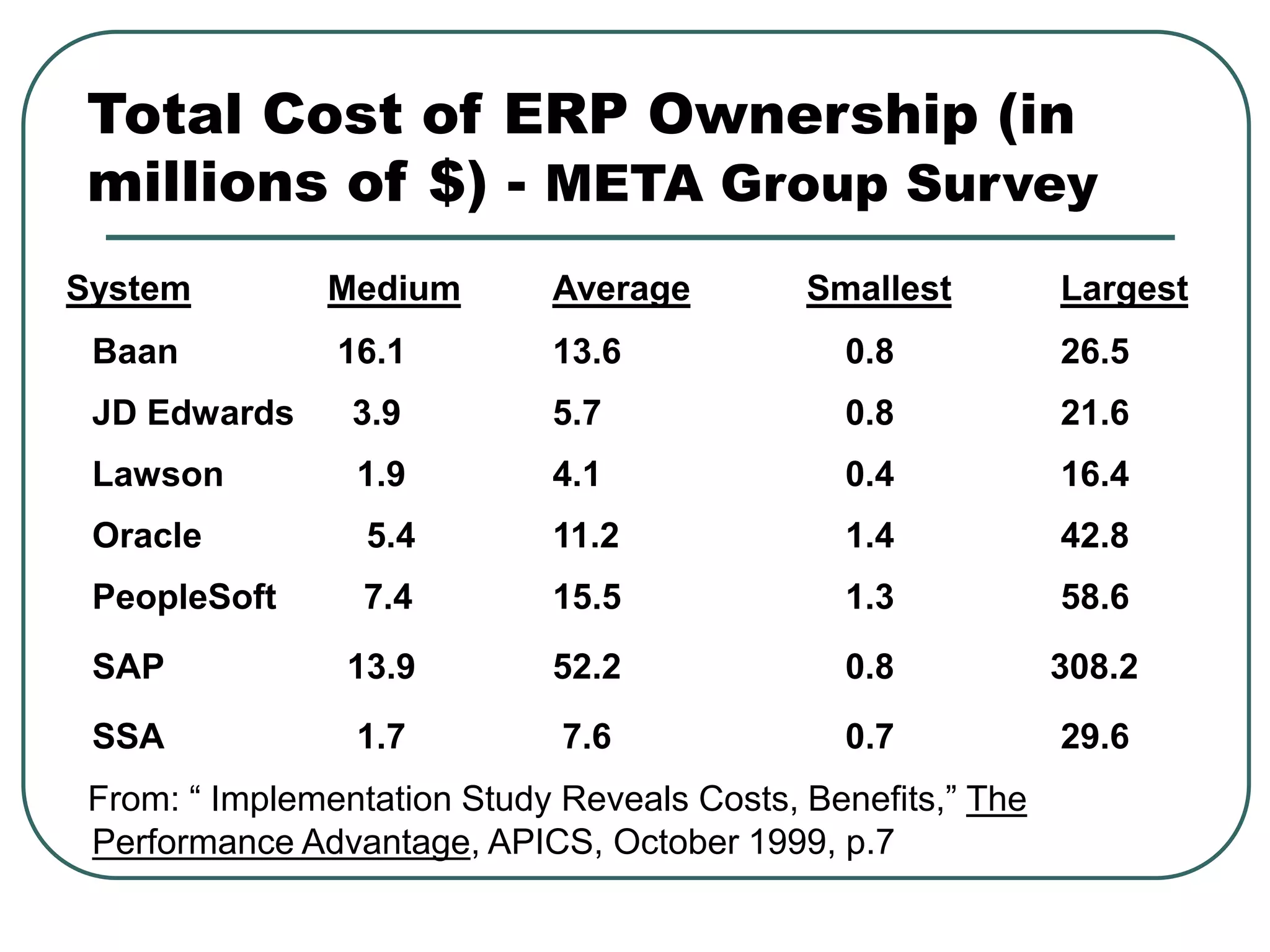 Total Cost of ERP Ownership (in millions of $) - META Group Survey

| System | Medium | Average | Smallest | Largest |
|---|---|---|---|---|
| Baan | 16.1 | 13.6 | 0.8 | 26.5 |
| JD Edwards | 3.9 | 5.7 | 0.8 | 21.6 |
| Lawson | 1.9 | 4.1 | 0.4 | 16.4 |
| Oracle | 5.4 | 11.2 | 1.4 | 42.8 |
| PeopleSoft | 7.4 | 15.5 | 1.3 | 58.6 |
| SAP | 13.9 | 52.2 | 0.8 | 308.2 |
| SSA | 1.7 | 7.6 | 0.7 | 29.6 |

From: “ Implementation Study Reveals Costs, Benefits,” The Performance Advantage, APICS, October 1999, p.7